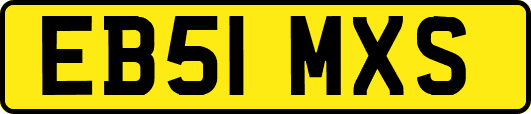 EB51 MXS